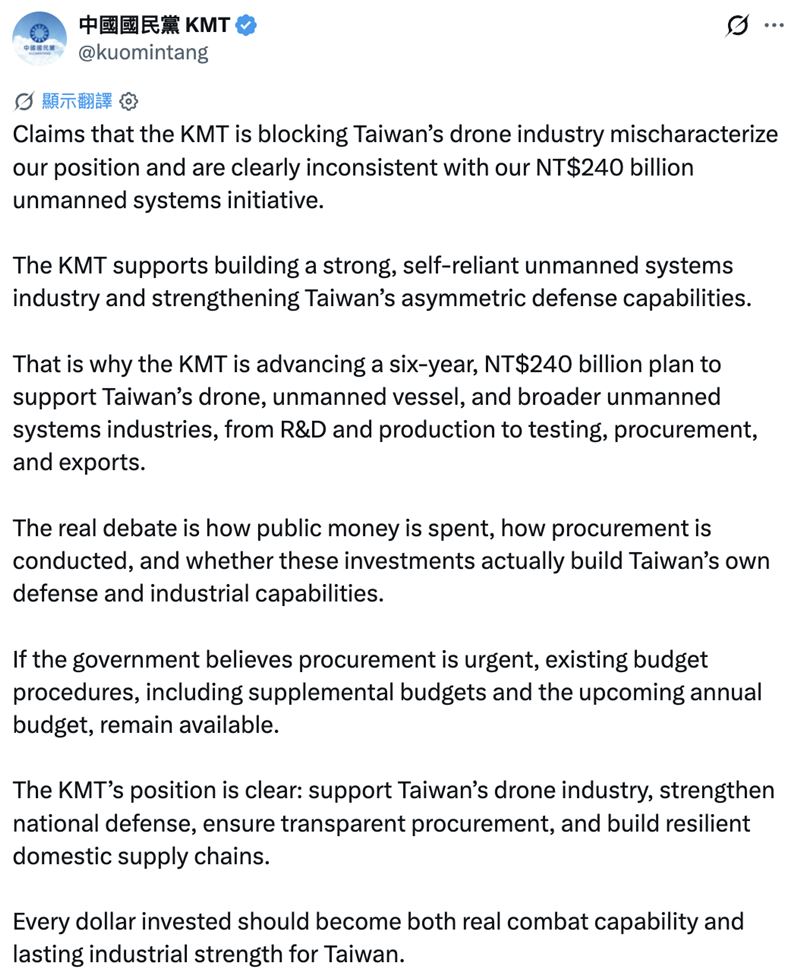 中國國民黨 KMT
@kuomintang

顯示翻譯

Claims that the KMT is blocking Taiwan's drone industry mischaracterize our position and are clearly inconsistent with our NT$240 billion unmanned systems initiative.

The KMT supports building a strong, self-reliant unmanned systems industry and strengthening Taiwan's asymmetric defense capabilities.

That is why the KMT is advancing a six-year, NT$240 billion plan to support Taiwan's drone, unmanned vessel, and broader unmanned systems industries, from R&D and production to testing, procurement, and exports.

The real debate is how public money is spent, how procurement is conducted, and whether these investments actually build Taiwan's own defense and industrial capabilities.

If the government believes procurement is urgent, existing budget procedures, including supplemental budgets and the upcoming annual budget, remain available.

The KMT's position is clear: support Taiwan's drone industry, strengthen national defense, ensure transparent procurement, and build resilient domestic supply chains.

Every dollar invested should become both real combat capability and lasting industrial strength for Taiwan.